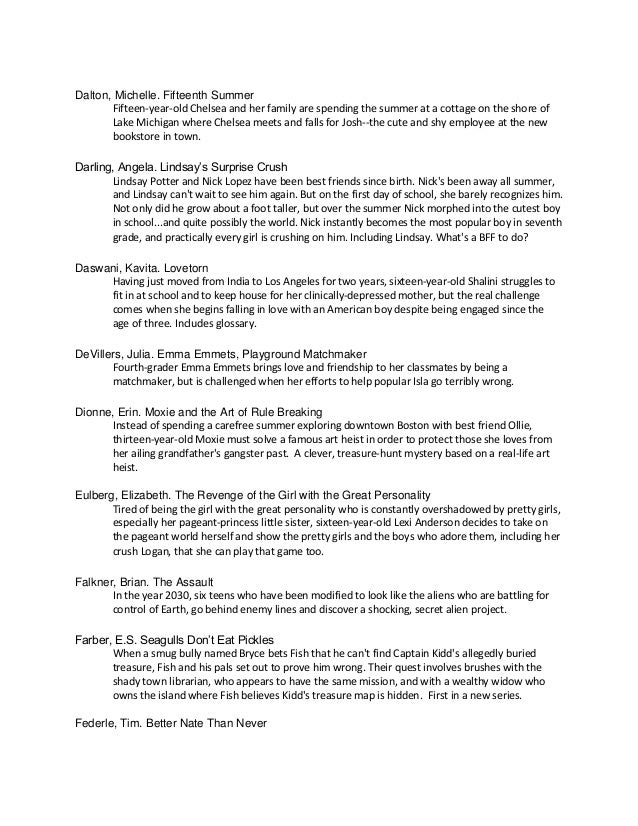 Dalton, Michelle. Fifteenth Summer

Fifteen-year-old Chelsea and her family are spending the summer at a cottage on the shore of Lake Michigan where Chelsea meets and falls for Josh--the cute and shy employee at the new bookstore in town.

Darling, Angela. Lindsay's Surprise Crush

Lindsay Potter and Nick Lopez have been best friends since birth. Nick's been away all summer, and Lindsay can't wait to see him again. But on the first day of school, she barely recognizes him. Not only did he grow about a foot taller, but over the summer Nick morphed into the cutest boy in school...and quite possibly the world. Nick instantly becomes the most popular boy in seventh grade, and practically every girl is crushing on him. Including Lindsay. What's a BFF to do?

Daswani, Kavita. Lovetorn

Having just moved from India to Los Angeles for two years, sixteen-year-old Shalini struggles to fit in at school and to keep house for her clinically-depressed mother, but the real challenge comes when she begins falling in love with an American boy despite being engaged since the age of three. Includes glossary.

DeVillers, Julia. Emma Emmets, Playground Matchmaker

Fourth-grader Emma Emmets brings love and friendship to her classmates by being a matchmaker, but is challenged when her efforts to help popular Isla go terribly wrong.

Dionne, Erin. Moxie and the Art of Rule Breaking

Instead of spending a carefree summer exploring downtown Boston with best friend Ollie, thirteen-year-old Moxie must solve a famous art heist in order to protect those she loves from her ailing grandfather's gangster past. A clever, treasure-hunt mystery based on a real-life art heist.

Eulberg, Elizabeth. The Revenge of the Girl with the Great Personality

Tired of being the girl with the great personality who is constantly overshadowed by pretty girls, especially her pageant-princess little sister, sixteen-year-old Lexi Anderson decides to take on the pageant world herself and show the pretty girls and the boys who adore them, including her crush Logan, that she can play that game too.

Falkner, Brian. The Assault

In the year 2030, six teens who have been modified to look like the aliens who are battling for control of Earth, go behind enemy lines and discover a shocking, secret alien project.

Farber, E.S. Seagulls Don't Eat Pickles

When a smug bully named Bryce bets Fish that he can't find Captain Kidd's allegedly buried treasure, Fish and his pals set out to prove him wrong. Their quest involves brushes with the shady town librarian, who appears to have the same mission, and with a wealthy widow who owns the island where Fish believes Kidd's treasure map is hidden. First in a new series.

Federle, Tim. Better Nate Than Never